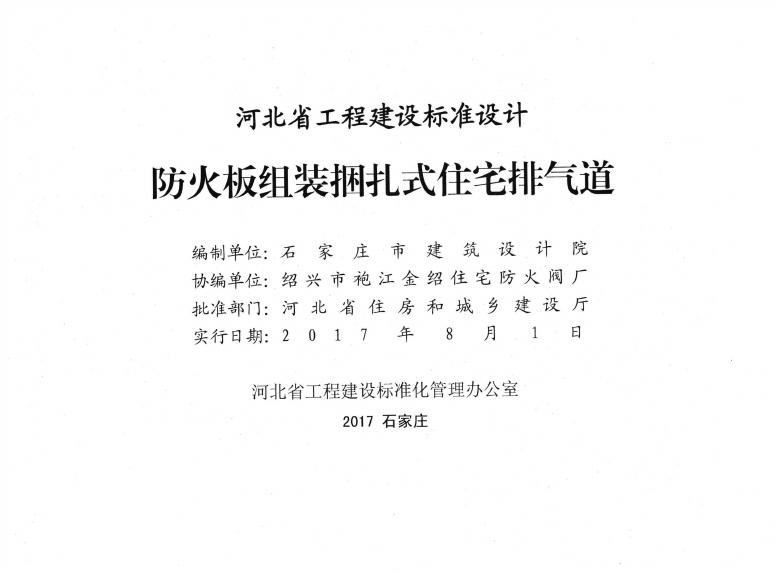 河北省工程建设标准设计

防火板组装捆扎式住宅排气道

编制单位：石家庄市建筑设计院
协编单位：绍兴市袍江金绍住宅防火阀厂
批准部门：河北省住房和城乡建设厅
实行日期：2017年8月1日

河北省工程建设标准化管理办公室

2017 石家庄